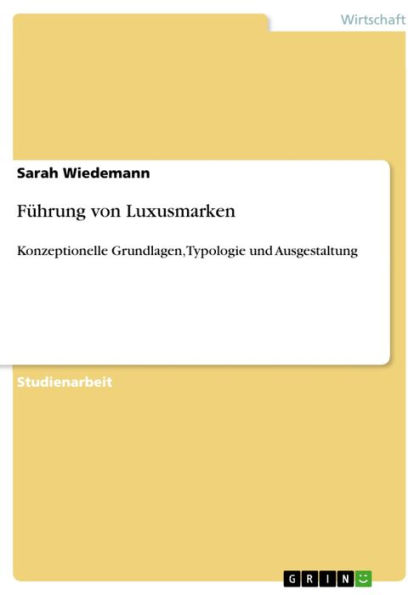 Wirtschaft

Sarah Wiedemann

Führung von Luxusmarken

Konzeptionelle Grundlagen, Typologie und Ausgestaltung

Studienarbeit

GRIN